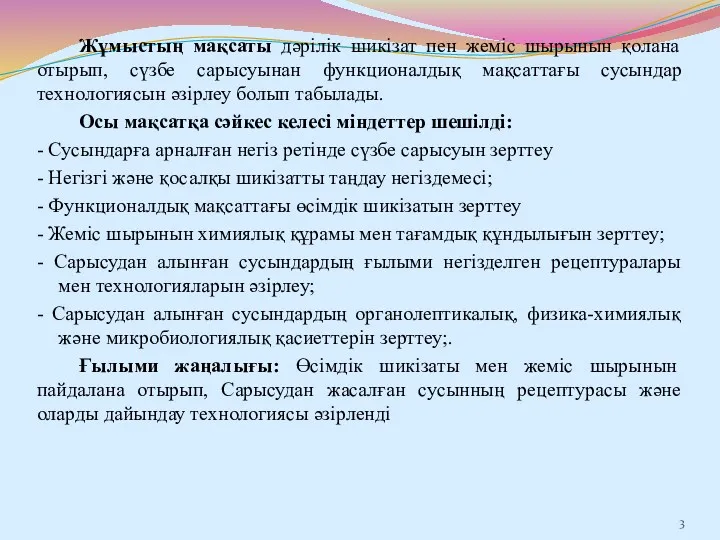 Жұмыстың мақсаты дәрілік шикізат пен жеміс шырынын қолана отырып, сүзбе сарысуынан функционалдық мақсаттағы сусындар технологиясын әзірлеу болып табылады.

Осы мақсатқа сәйкес келесі міндеттер шешілді:

- Сусындарға арналған негіз ретінде сүзбе сарысуын зерттеу

- Негізгі және қосалқы шикізатты таңдау негіздемесі;

- Функционалдық мақсаттағы өсімдік шикізатын зерттеу

- Жеміс шырынын химиялық құрамы мен тағамдық құндылығын зерттеу;

- Сарысудан алынған сусындардың ғылыми негізделген рецептуралары мен технологияларын әзірлеу;

- Сарысудан алынған сусындардың органолептикалық, физика-химиялық және микробиологиялық қасиеттерін зерттеу;.

Ғылыми жаңалығы: Өсімдік шикізаты мен жеміс шырынын пайдалана отырып, Сарысудан жасалған сусынның рецептурасы және оларды дайындау технологиясы әзірленді

3